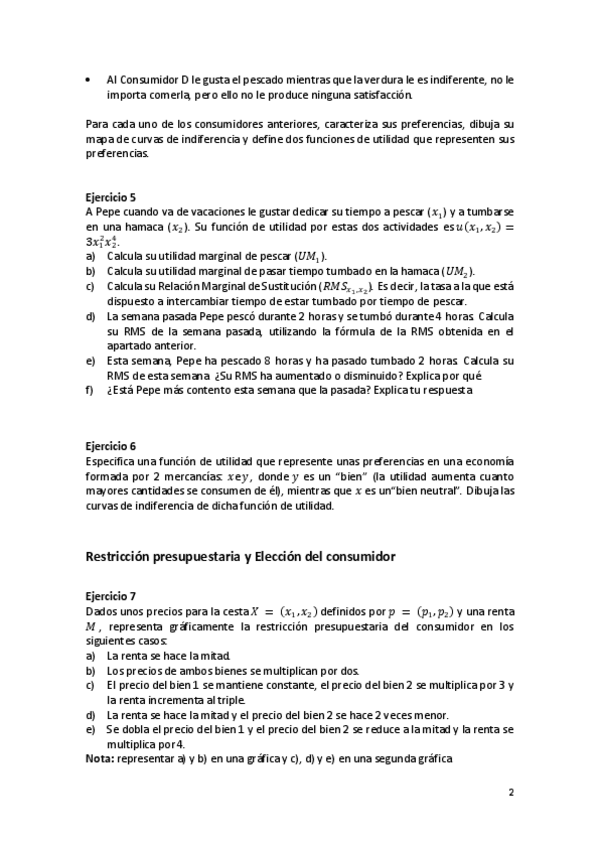 • Al Consumidor D le gusta el pescado mientras que la verdura le es indiferente, no le importa comerla, pero ello no le produce ninguna satisfacción.

Para cada uno de los consumidores anteriores, caracteriza sus preferencias, dibuja su mapa de curvas de indiferencia y define dos funciones de utilidad que representen sus preferencias.

Ejercicio 5
A Pepe cuando va de vacaciones le gustar dedicar su tiempo a pescar $(x_1)$ y a tumbarse en una hamaca $(x_2)$. Su función de utilidad por estas dos actividades es $u(x_1, x_2) = 3x_1^2x_2^4$.
a) Calcula su utilidad marginal de pescar $(UM_1)$.
b) Calcula su utilidad marginal de pasar tiempo tumbado en la hamaca $(UM_2)$.
c) Calcula su Relación Marginal de Sustitución $(RMS_{x_1,x_2})$. Es decir, la tasa a la que está dispuesto a intercambiar tiempo de estar tumbado por tiempo de pescar.
d) La semana pasada Pepe pescó durante 2 horas y se tumbó durante 4 horas. Calcula su RMS de la semana pasada, utilizando la fórmula de la RMS obtenida en el apartado anterior.
e) Esta semana, Pepe ha pescado $8$ horas y ha pasado tumbado 2 horas. Calcula su RMS de esta semana. ¿Su RMS ha aumentado o disminuido? Explica por qué
f) ¿Está Pepe más contento esta semana que la pasada? Explica tu respuesta

Ejercicio 6
Especifica una función de utilidad que represente unas preferencias en una economía formada por 2 mercancías: $x$ e $y$, donde $y$ es un "bien" (la utilidad aumenta cuanto mayores cantidades se consumen de él), mientras que $x$ es un"bien neutral". Dibuja las curvas de indiferencia de dicha función de utilidad.

Restricción presupuestaria y Elección del consumidor

Ejercicio 7
Dados unos precios para la cesta $X = (x_1, x_2)$ definidos por $p = (p_1, p_2)$ y una renta $M$, representa gráficamente la restricción presupuestaria del consumidor en los siguientes casos:
a) La renta se hace la mitad.
b) Los precios de ambos bienes se multiplican por dos.
c) El precio del bien 1 se mantiene constante, el precio del bien 2 se multiplica por 3 y la renta incrementa al triple.
d) La renta se hace la mitad y el precio del bien 2 se hace 2 veces menor.
e) Se dobla el precio del bien 1 y el precio del bien 2 se reduce a la mitad y la renta se multiplica por 4.
Nota: representar a) y b) en una gráfica y c), d) y e) en una segunda gráfica

2